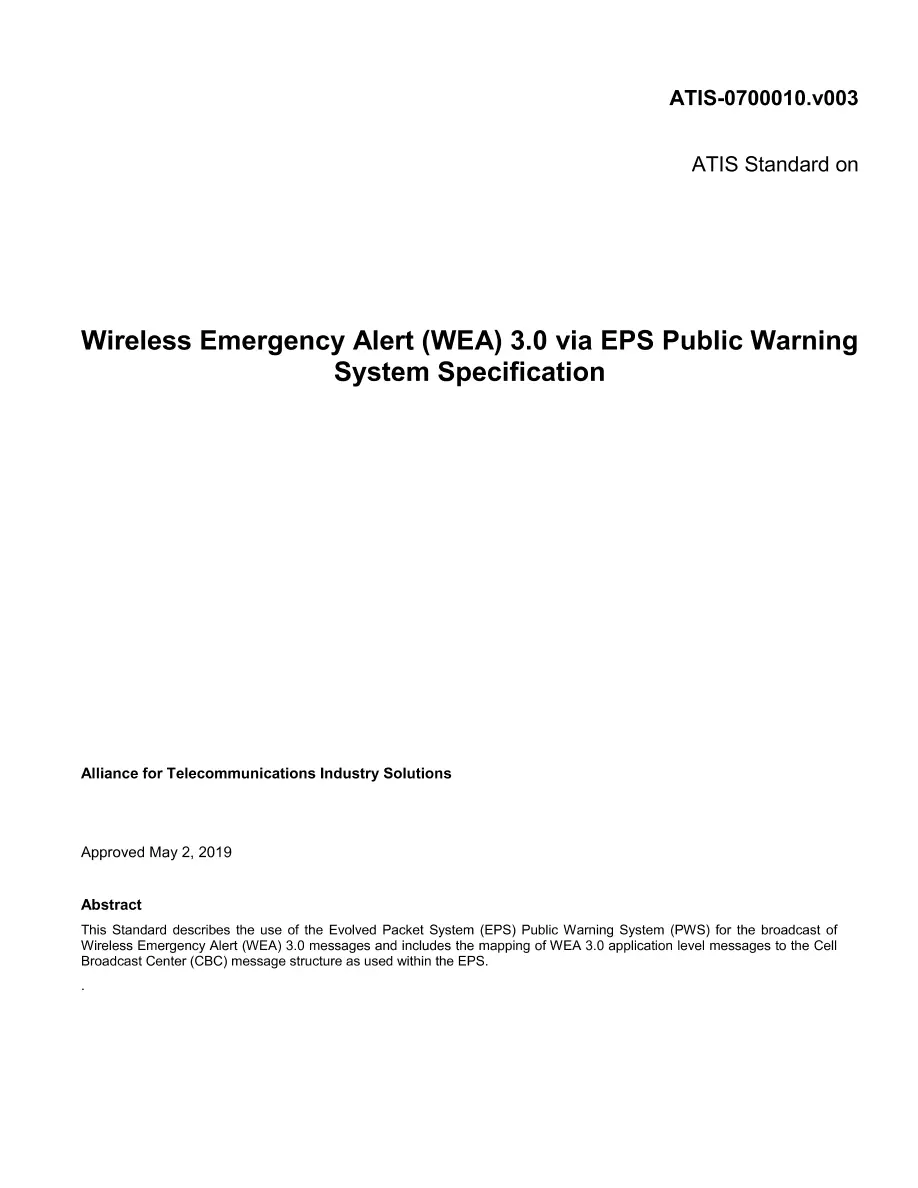 ATIS-0700010.v003

ATIS Standard on

Wireless Emergency Alert (WEA) 3.0 via EPS Public Warning System Specification

Alliance for Telecommunications Industry Solutions

Approved May 2, 2019

Abstract

This Standard describes the use of the Evolved Packet System (EPS) Public Warning System (PWS) for the broadcast of Wireless Emergency Alert (WEA) 3.0 messages and includes the mapping of WEA 3.0 application level messages to the Cell Broadcast Center (CBC) message structure as used within the EPS.

.